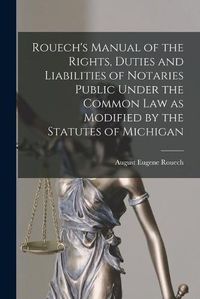 Rouech's Manual of the Rights, Duties and Liabilities of Notaries Public Under the Common Law as Modified by the Statutes of Michigan

August Eugene Rouech